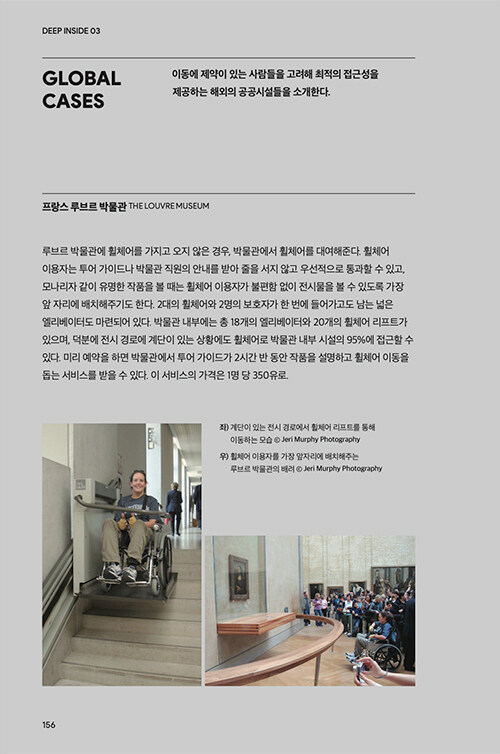 DEEP INSIDE 03

GLOBAL CASES

이동에 제약이 있는 사람들을 고려해 최적의 접근성을 제공하는 해외의 공공시설들을 소개한다.

프랑스 루브르 박물관 THE LOUVRE MUSEUM

루브르 박물관에 휠체어를 가지고 오지 않은 경우, 박물관에서 휠체어를 대여해준다. 휠체어 이용자는 투어 가이드나 박물관 직원의 안내를 받아 줄을 서지 않고 우선적으로 통과할 수 있고, 모나리자 같이 유명한 작품을 볼 때는 휠체어 이용자가 불편함 없이 전시물을 볼 수 있도록 가장 앞 자리에 배치해주기도 한다. 2대의 휠체어와 2명의 보호자가 한 번에 들어가고도 남는 넓은 엘리베이터도 마련되어 있다. 박물관 내부에는 총 18개의 엘리베이터와 20개의 휠체어 리프트가 있으며, 덕분에 전시 경로에 계단이 있는 상황에도 휠체어로 박물관 내부 시설의 95%에 접근할 수 있다. 미리 예약을 하면 박물관에서 투어 가이드가 2시간 반 동안 작품을 설명하고 휠체어 이동을 돕는 서비스를 받을 수 있다. 이 서비스의 가격은 1명 당 350유로.

좌) 계단이 있는 전시 경로에서 휠체어 리프트를 통해 이동하는 모습 © Jeri Murphy Photography
우) 휠체어 이용자를 가장 앞자리에 배치해주는 루브르 박물관의 배려 © Jeri Murphy Photography

156